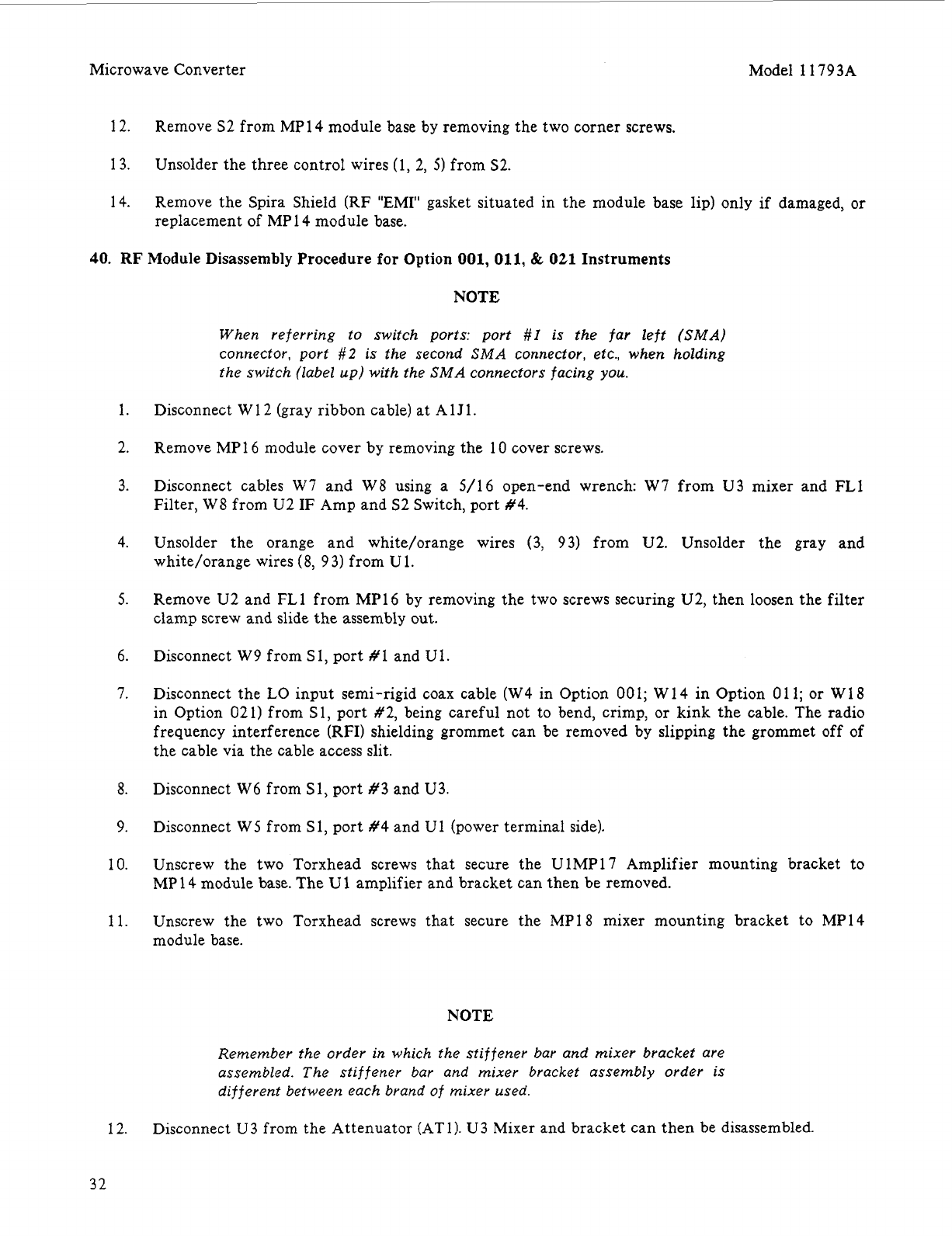 Microwave Converter

Model 11793A

12. Remove S2 from MP14 module base by removing the two corner screws.

13. Unsolder the three control wires (1, 2, 5) from S2.

14. Remove the Spira Shield (RF "EMI" gasket situated in the module base lip) only if damaged, or replacement of MP14 module base.

40. RF Module Disassembly Procedure for Option 001, 011, & 021 Instruments

NOTE

When referring to switch ports: port #1 is the far left (SMA) connector, port #2 is the second SMA connector, etc., when holding the switch (label up) with the SMA connectors facing you.

1. Disconnect W12 (gray ribbon cable) at A1J1.

2. Remove MP16 module cover by removing the 10 cover screws.

3. Disconnect cables W7 and W8 using a 5/16 open-end wrench: W7 from U3 mixer and FL1 Filter, W8 from U2 IF Amp and S2 Switch, port #4.

4. Unsolder the orange and white/orange wires (3, 93) from U2. Unsolder the gray and white/orange wires (8, 93) from U1.

5. Remove U2 and FL1 from MP16 by removing the two screws securing U2, then loosen the filter clamp screw and slide the assembly out.

6. Disconnect W9 from S1, port #1 and U1.

7. Disconnect the LO input semi-rigid coax cable (W4 in Option 001; W14 in Option 011; or W18 in Option 021) from S1, port #2, being careful not to bend, crimp, or kink the cable. The radio frequency interference (RFI) shielding grommet can be removed by slipping the grommet off of the cable via the cable access slit.

8. Disconnect W6 from S1, port #3 and U3.

9. Disconnect W5 from S1, port #4 and U1 (power terminal side).

10. Unscrew the two Torxhead screws that secure the U1MP17 Amplifier mounting bracket to MP14 module base. The U1 amplifier and bracket can then be removed.

11. Unscrew the two Torxhead screws that secure the MP18 mixer mounting bracket to MP14 module base.

NOTE

Remember the order in which the stiffener bar and mixer bracket are assembled. The stiffener bar and mixer bracket assembly order is different between each brand of mixer used.

12. Disconnect U3 from the Attenuator (AT1). U3 Mixer and bracket can then be disassembled.

32